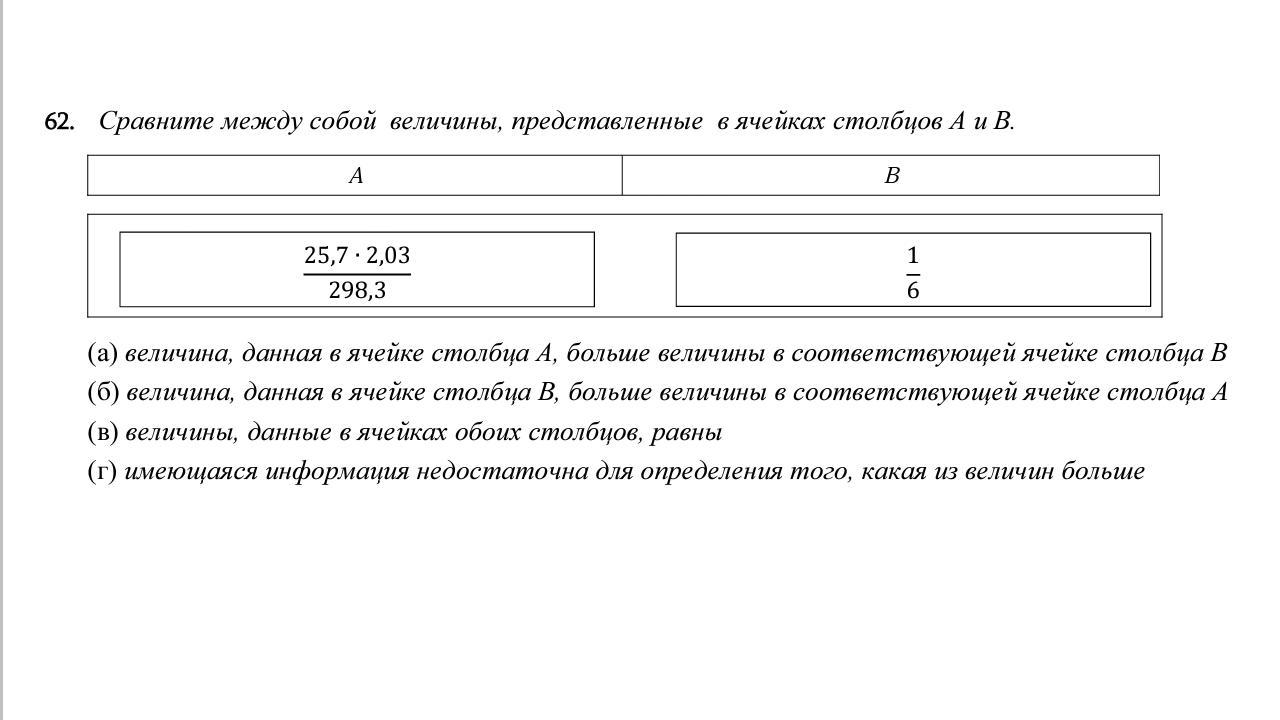 62. Сравните между собой величины, представленные в ячейках столбцов A и B.

| A | B |
|---|---|
| $\frac{25{,}7 \cdot 2{,}03}{298{,}3}$ | $\frac{1}{6}$ |

(а) величина, данная в ячейке столбца A, больше величины в соответствующей ячейке столбца B
(б) величина, данная в ячейке столбца B, больше величины в соответствующей ячейке столбца A
(в) величины, данные в ячейках обоих столбцов, равны
(г) имеющаяся информация недостаточна для определения того, какая из величин больше